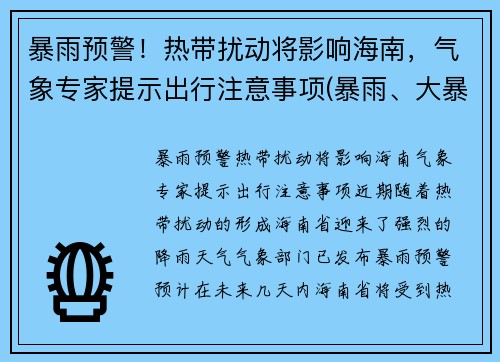 暴雨预警！热带扰动将影响海南，气象专家提示出行注意事项(暴雨、大暴

暴雨预警热带扰动将影响海南气象专家提示出行注意事项近期随着热带扰动的形成海南省迎来了强烈的降雨天气气象部门已发布暴雨预警预计在未来几天内海南省将受到热